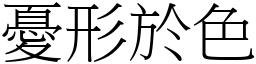 憂形於色